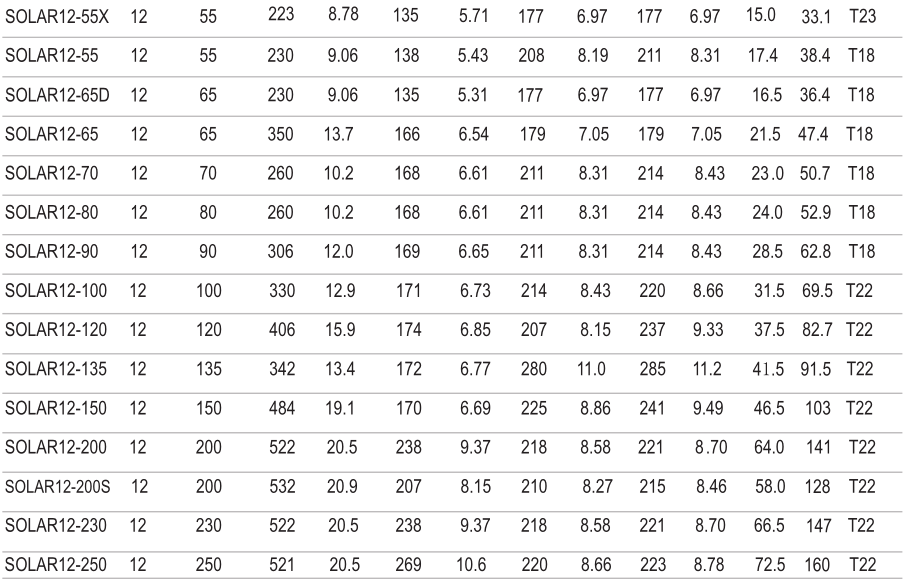 | | | | | | | | | | | | | | |
|---|---|---|---|---|---|---|---|---|---|---|---|---|---|
| SOLAR12-55X | 12 | 55 | 223 | 8.78 | 135 | 5.71 | 177 | 6.97 | 177 | 6.97 | 15.0 | 33.1 | T23 |
| SOLAR12-55 | 12 | 55 | 230 | 9.06 | 138 | 5.43 | 208 | 8.19 | 211 | 8.31 | 17.4 | 38.4 | T18 |
| SOLAR12-65D | 12 | 65 | 230 | 9.06 | 135 | 5.31 | 177 | 6.97 | 177 | 6.97 | 16.5 | 36.4 | T18 |
| SOLAR12-65 | 12 | 65 | 350 | 13.7 | 166 | 6.54 | 179 | 7.05 | 179 | 7.05 | 21.5 | 47.4 | T18 |
| SOLAR12-70 | 12 | 70 | 260 | 10.2 | 168 | 6.61 | 211 | 8.31 | 214 | 8.43 | 23.0 | 50.7 | T18 |
| SOLAR12-80 | 12 | 80 | 260 | 10.2 | 168 | 6.61 | 211 | 8.31 | 214 | 8.43 | 24.0 | 52.9 | T18 |
| SOLAR12-90 | 12 | 90 | 306 | 12.0 | 169 | 6.65 | 211 | 8.31 | 214 | 8.43 | 28.5 | 62.8 | T18 |
| SOLAR12-100 | 12 | 100 | 330 | 12.9 | 171 | 6.73 | 214 | 8.43 | 220 | 8.66 | 31.5 | 69.5 | T22 |
| SOLAR12-120 | 12 | 120 | 406 | 15.9 | 174 | 6.85 | 207 | 8.15 | 237 | 9.33 | 37.5 | 82.7 | T22 |
| SOLAR12-135 | 12 | 135 | 342 | 13.4 | 172 | 6.77 | 280 | 11.0 | 285 | 11.2 | 41.5 | 91.5 | T22 |
| SOLAR12-150 | 12 | 150 | 484 | 19.1 | 170 | 6.69 | 225 | 8.86 | 241 | 9.49 | 46.5 | 103 | T22 |
| SOLAR12-200 | 12 | 200 | 522 | 20.5 | 238 | 9.37 | 218 | 8.58 | 221 | 8.70 | 64.0 | 141 | T22 |
| SOLAR12-200S | 12 | 200 | 532 | 20.9 | 207 | 8.15 | 210 | 8.27 | 215 | 8.46 | 58.0 | 128 | T22 |
| SOLAR12-230 | 12 | 230 | 522 | 20.5 | 238 | 9.37 | 218 | 8.58 | 221 | 8.70 | 66.5 | 147 | T22 |
| SOLAR12-250 | 12 | 250 | 521 | 20.5 | 269 | 10.6 | 220 | 8.66 | 223 | 8.78 | 72.5 | 160 | T22 |